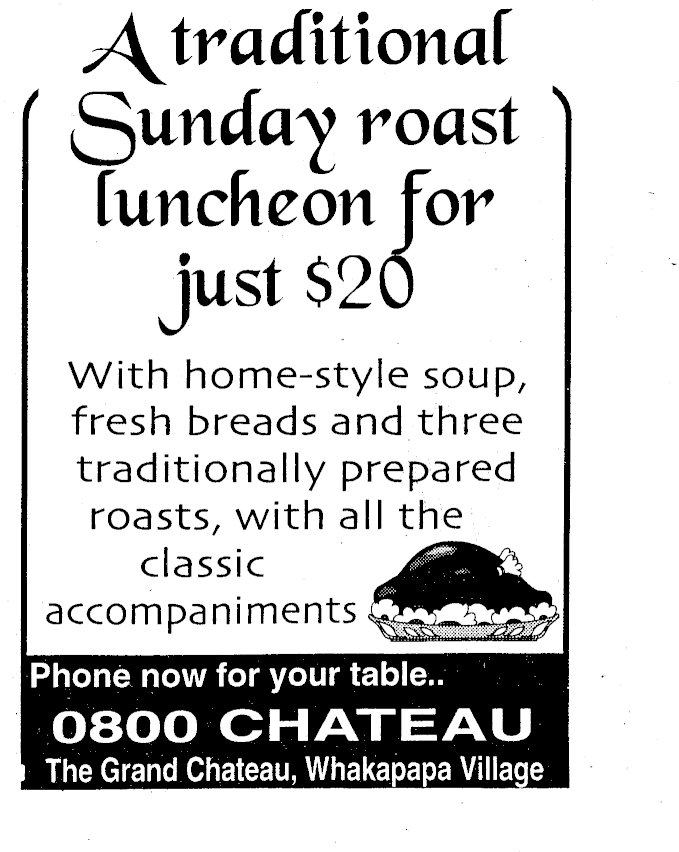 A traditional Sunday roast luncheon for just $20

With home-style soup, fresh breads and three traditionally prepared roasts, with all the classic accompaniments

Phone now for your table..

0800 CHATEAU

The Grand Chateau, Whakapapa Village